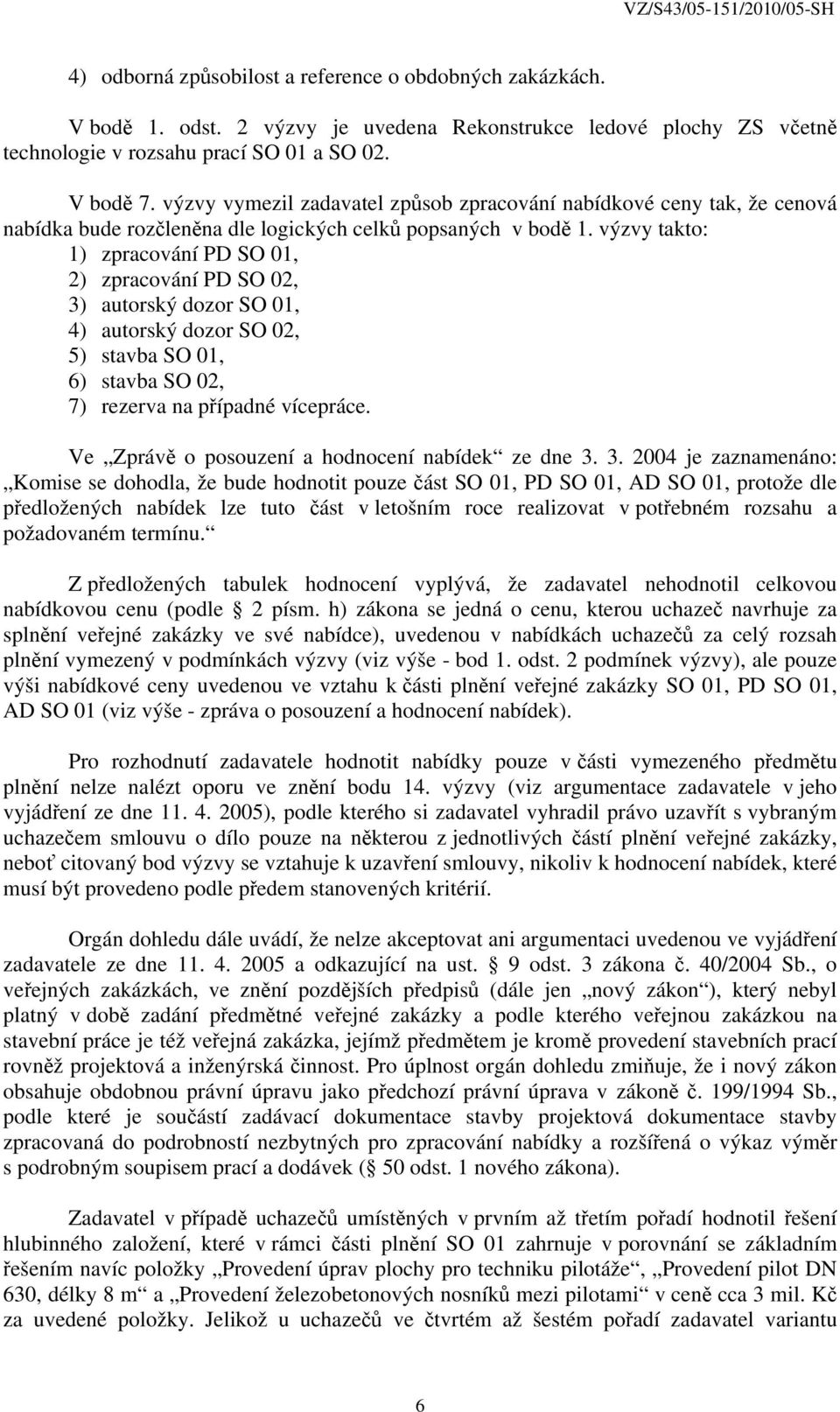 VZ/S43/05-151/2010/05-SH

4) odborná způsobilost a reference o obdobných zakázkách.

V bodě 1. odst. 2 výzvy je uvedena Rekonstrukce ledové plochy ZS včetně technologie v rozsahu prací SO 01 a SO 02.

V bodě 7. výzvy vymezil zadavatel způsob zpracování nabídkové ceny tak, že cenová nabídka bude rozčleněna dle logických celků popsaných v bodě 1. výzvy takto:
1) zpracování PD SO 01,
2) zpracování PD SO 02,
3) autorský dozor SO 01,
4) autorský dozor SO 02,
5) stavba SO 01,
6) stavba SO 02,
7) rezerva na případné vícepráce.

Ve „Zprávě o posouzení a hodnocení nabídek“ ze dne 3. 3. 2004 je zaznamenáno: „Komise se dohodla, že bude hodnotit pouze část SO 01, PD SO 01, AD SO 01, protože dle předložených nabídek lze tuto část v letošním roce realizovat v potřebném rozsahu a požadovaném termínu.“

Z předložených tabulek hodnocení vyplývá, že zadavatel nehodnotil celkovou nabídkovou cenu (podle § 2 písm. h) zákona se jedná o cenu, kterou uchazeč navrhuje za splnění veřejné zakázky ve své nabídce), uvedenou v nabídkách uchazečů za celý rozsah plnění vymezený v podmínkách výzvy (viz výše - bod 1. odst. 2 podmínek výzvy), ale pouze výši nabídkové ceny uvedenou ve vztahu k části plnění veřejné zakázky SO 01, PD SO 01, AD SO 01 (viz výše - zpráva o posouzení a hodnocení nabídek).

Pro rozhodnutí zadavatele hodnotit nabídky pouze v části vymezeného předmětu plnění nelze nalézt oporu ve znění bodu 14. výzvy (viz argumentace zadavatele v jeho vyjádření ze dne 11. 4. 2005), podle kterého si zadavatel vyhradil právo uzavřít s vybraným uchazečem smlouvu o dílo pouze na některou z jednotlivých částí plnění veřejné zakázky, neboť citovaný bod výzvy se vztahuje k uzavření smlouvy, nikoliv k hodnocení nabídek, které musí být provedeno podle předem stanovených kritérií.

Orgán dohledu dále uvádí, že nelze akceptovat ani argumentaci uvedenou ve vyjádření zadavatele ze dne 11. 4. 2005 a odkazující na ust. § 9 odst. 3 zákona č. 40/2004 Sb., o veřejných zakázkách, ve znění pozdějších předpisů (dále jen „nový zákon“), který nebyl platný v době zadání předmětné veřejné zakázky a podle kterého veřejnou zakázkou na stavební práce je též veřejná zakázka, jejímž předmětem je kromě provedení stavebních prací rovněž projektová a inženýrská činnost. Pro úplnost orgán dohledu zmiňuje, že i nový zákon obsahuje obdobnou právní úpravu jako předchozí právní úprava v zákoně č. 199/1994 Sb., podle které je součástí zadávací dokumentace stavby projektová dokumentace stavby zpracovaná do podrobností nezbytných pro zpracování nabídky a rozšířená o výkaz výměr s podrobným soupisem prací a dodávek (§ 50 odst. 1 nového zákona).

Zadavatel v případě uchazečů umístěných v prvním až třetím pořadí hodnotil řešení hlubinného založení, které v rámci části plnění SO 01 zahrnuje v porovnání se základním řešením navíc položky „Provedení úprav plochy pro techniku pilotáže“, „Provedení pilot DN 630, délky 8 m“ a „Provedení železobetonových nosníků mezi pilotami“ v ceně cca 3 mil. Kč za uvedené položky. Jelikož u uchazečů ve čtvrtém až šestém pořadí zadavatel variantu

6